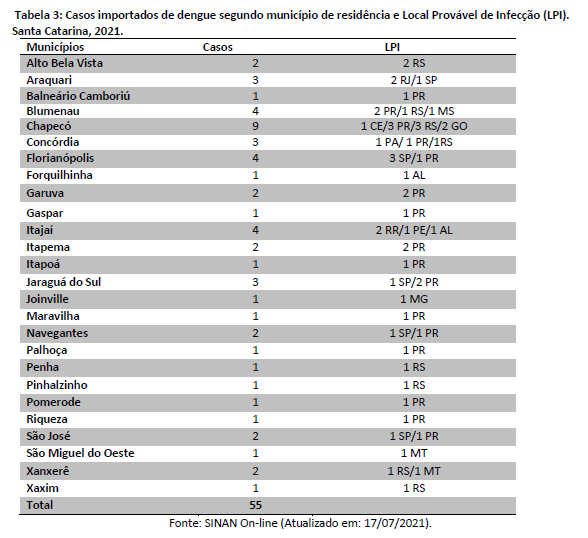 Tabela 3: Casos importados de dengue segundo município de residência e Local Provável de Infecção (LPI). Santa Catarina, 2021.

| Municípios | Casos | LPI |
|---|---|---|
| Alto Bela Vista | 2 | 2 RS |
| Araquari | 3 | 2 RJ/1 SP |
| Balneário Camboriú | 1 | 1 PR |
| Blumenau | 4 | 2 PR/1 RS/1 MS |
| Chapecó | 9 | 1 CE/3 PR/3 RS/2 GO |
| Concórdia | 3 | 1 PA/ 1 PR/1RS |
| Florianópolis | 4 | 3 SP/1 PR |
| Forquilhinha | 1 | 1 AL |
| Garuva | 2 | 2 PR |
| Gaspar | 1 | 1 PR |
| Itajaí | 4 | 2 RR/1 PE/1 AL |
| Itapema | 2 | 2 PR |
| Itapoá | 1 | 1 PR |
| Jaraguá do Sul | 3 | 1 SP/2 PR |
| Joinville | 1 | 1 MG |
| Maravilha | 1 | 1 PR |
| Navegantes | 2 | 1 SP/1 PR |
| Palhoça | 1 | 1 PR |
| Penha | 1 | 1 RS |
| Pinhalzinho | 1 | 1 RS |
| Pomerode | 1 | 1 PR |
| Riqueza | 1 | 1 PR |
| São José | 2 | 1 SP/1 PR |
| São Miguel do Oeste | 1 | 1 MT |
| Xanxerê | 2 | 1 RS/1 MT |
| Xaxim | 1 | 1 RS |
| Total | 55 | |

Fonte: SINAN On-line (Atualizado em: 17/07/2021).